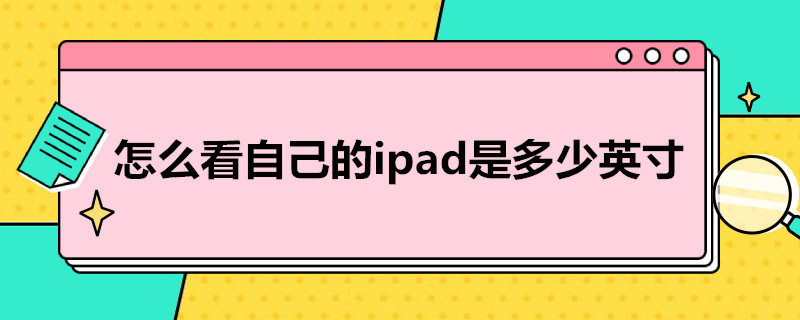 怎么看自己的ipad是多少英寸